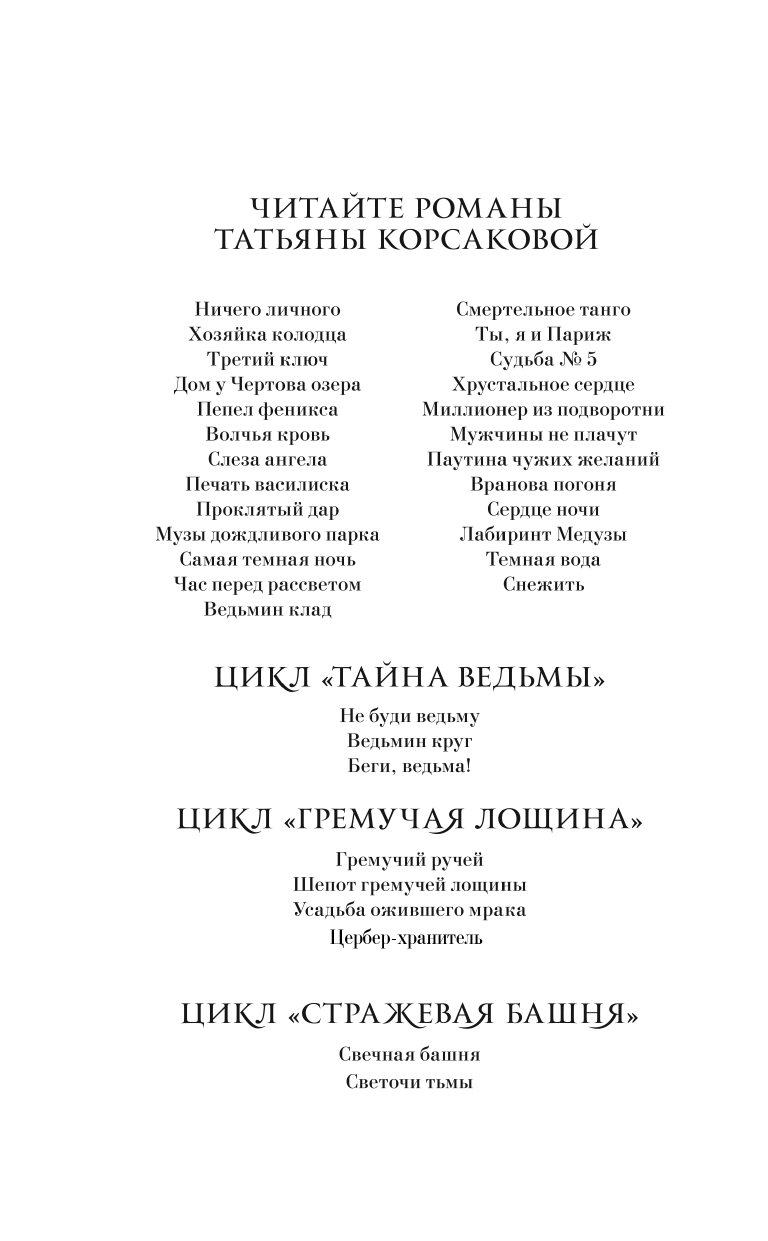 ЧИТАЙТЕ РОМАНЫ
ТАТЬЯНЫ КОРСАКОВОЙ

Ничего личного
Хозяйка колодца
Третий ключ
Дом у Чертова озера
Пепел феникса
Волчья кровь
Слеза ангела
Печать василиска
Проклятый дар
Музы дождливого парка
Самая темная ночь
Час перед рассветом
Ведьмин клад

Смертельное танго
Ты, я и Париж
Судьба № 5
Хрустальное сердце
Миллионер из подворотни
Мужчины не плачут
Паутина чужих желаний
Вранова погоня
Сердце ночи
Лабиринт Медузы
Темная вода
Снежить

ЦИКЛ «ТАЙНА ВЕДЬМЫ»

Не буди ведьму
Ведьмин круг
Беги, ведьма!

ЦИКЛ «ГРЕМУЧАЯ ЛОЩИНА»

Гремучий ручей
Шепот гремучей лощины
Усадьба ожившего мрака
Цербер-хранитель

ЦИКЛ «СТРАЖЕВАЯ БАШНЯ»

Свечная башня
Светочи тьмы